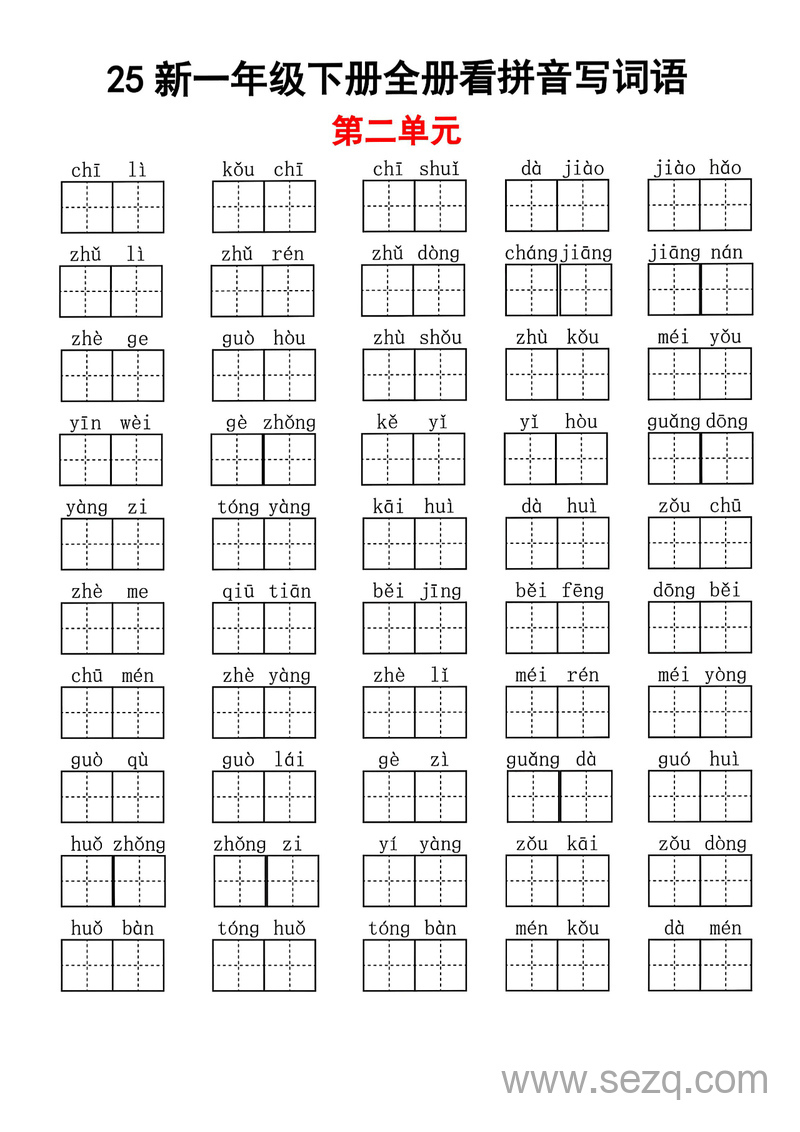 25 新一年级下册全册看拼音写词语

第二单元

chī lì kǒu chī chī shuǐ dà jiào jiào hǎo

zhǔ lì zhǔ rén zhǔ dòng cháng jiāng jiāng nán

zhè ge guò hòu zhù shǒu zhù kǒu méi yǒu

yīn wèi gè zhǒng kě yǐ yǐ hòu guǎng dōng

yàng zi tóng yàng kāi huì dà huì zǒu chū

zhè me qiū tiān běi jīng běi fēng dōng běi

chū mén zhè yàng zhè lǐ méi rén méi yòng

guò qù guò lái gè zì guǎng dà guó huì

huǒ zhǒng zhǒng zi yí yàng zǒu kāi zǒu dòng

huǒ bàn tóng huǒ tóng bàn mén kǒu dà mén

www.sezq.com